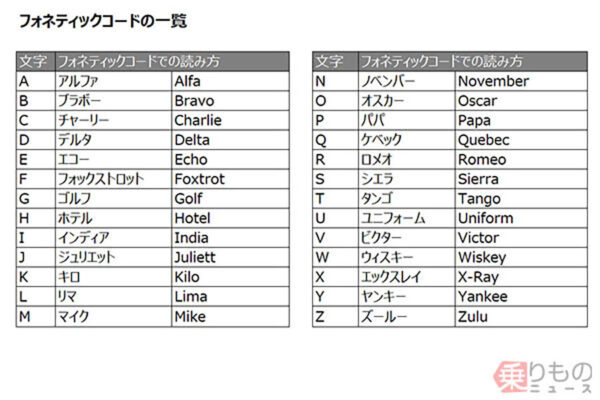 フォネティックコードの一覧

| 文字 | フォネティックコードでの読み方 | |
|---|---|---|
| A | アルファ | Alfa |
| B | ブラボー | Bravo |
| C | チャーリー | Charlie |
| D | デルタ | Delta |
| E | エコー | Echo |
| F | フォックストロット | Foxtrot |
| G | ゴルフ | Golf |
| H | ホテル | Hotel |
| I | インディア | India |
| J | ジュリエット | Juliett |
| K | キロ | Kilo |
| L | リマ | Lima |
| M | マイク | Mike |

| 文字 | フォネティックコードでの読み方 | |
|---|---|---|
| N | ノベンバー | November |
| O | オスカー | Oscar |
| P | パパ | Papa |
| Q | ケベック | Quebec |
| R | ロメオ | Romeo |
| S | シエラ | Sierra |
| T | タンゴ | Tango |
| U | ユニフォーム | Uniform |
| V | ビクター | Victor |
| W | ウィスキー | Wiskey |
| X | エックスレイ | X-Ray |
| Y | ヤンキー | Yankee |
| Z | ズールー | Zulu |

乗りもの ニュース